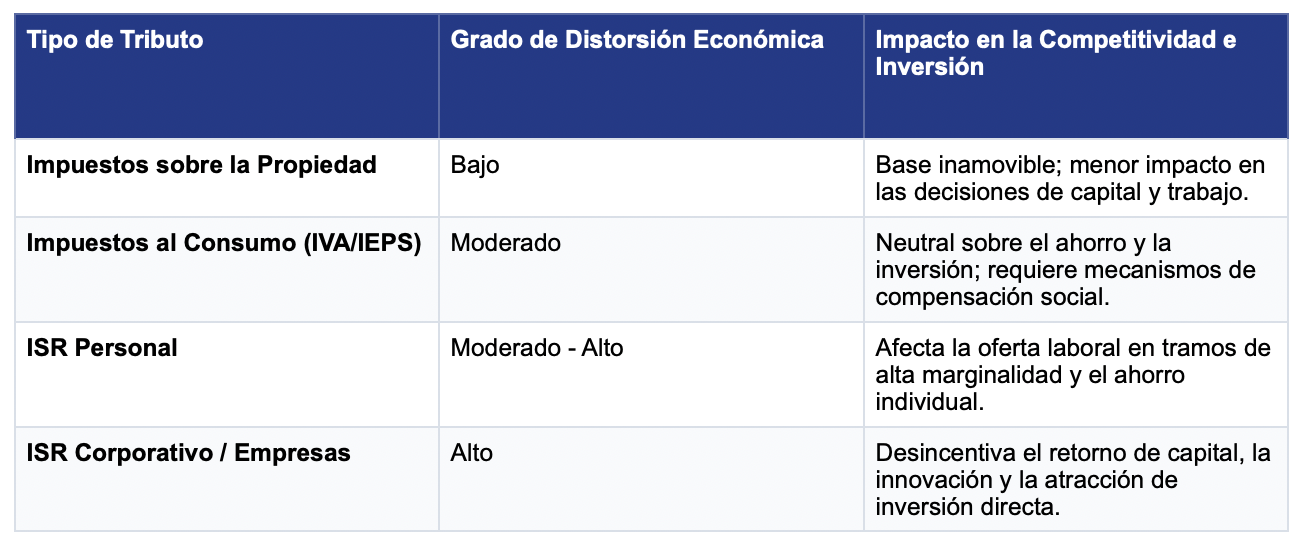 | Tipo de Tributo | Grado de Distorsión Económica | Impacto en la Competitividad e Inversión |
|---|---|---|
| Impuestos sobre la Propiedad | Bajo | Base inamovible; menor impacto en las decisiones de capital y trabajo. |
| Impuestos al Consumo (IVA/IEPS) | Moderado | Neutral sobre el ahorro y la inversión; requiere mecanismos de compensación social. |
| ISR Personal | Moderado - Alto | Afecta la oferta laboral en tramos de alta marginalidad y el ahorro individual. |
| ISR Corporativo / Empresas | Alto | Desincentiva el retorno de capital, la innovación y la atracción de inversión directa. |